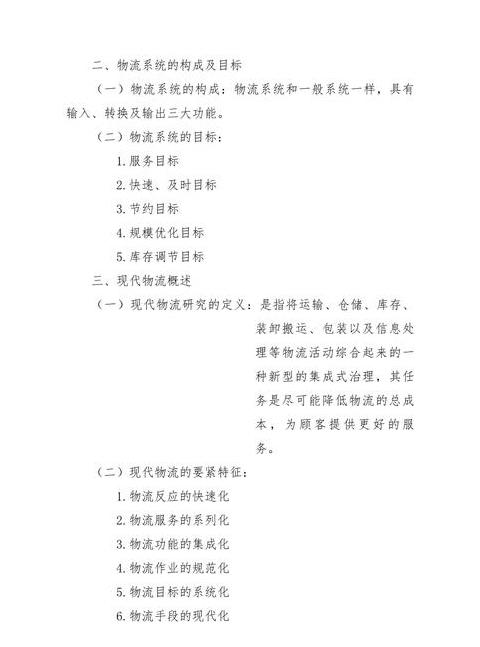 二、物流系统的构成及目标

（一）物流系统的构成：物流系统和一般系统一样，具有输入、转换及输出三大功能。

（二）物流系统的目标：

1. 服务目标

2. 快速、及时目标

3. 节约目标

4. 规模优化目标

5. 库存调节目标

三、现代物流概述

（一）现代物流研究的定义：是指将运输、仓储、库存、装卸搬运、包装以及信息处理等物流活动综合起来的一种新型的集成式治理，其任务是尽可能降低物流的总成本，为顾客提供更好的服务。

（二）现代物流的要紧特征：

1. 物流反应的快速化

2. 物流服务的系列化

3. 物流功能的集成化

4. 物流作业的规范化

5. 物流目标的系统化

6. 物流手段的现代化